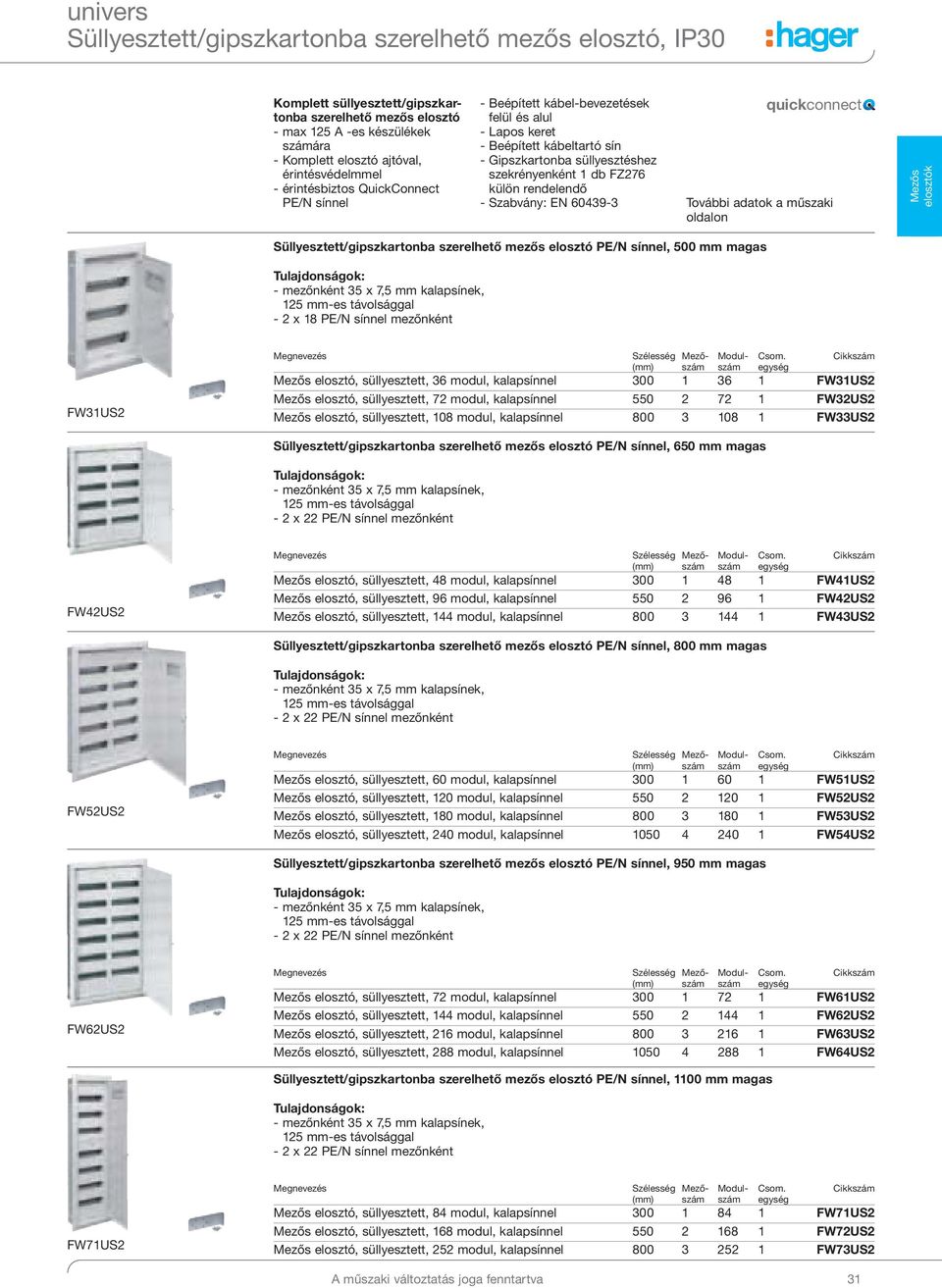 univers
Süllyesztett/gipszkartonba szerelhető mezős elosztó, IP30

:hager

Komplett süllyesztett/gipszkartonba szerelhető mezős elosztó
- max 125 A -es készülékek számára
- Komplett elosztó ajtóval, érintésvédelmmel
- érintésbiztos QuickConnect PE/N sínnel

- Beépített kábel-bevezetések felül és alul
- Lapos keret
- Beépített kábeltartó sín
- Gipszkartonba süllyesztéshez szekrényenként 1 db FZ276 külön rendelendő
- Szabvány: EN 60439-3

quickconnect

További adatok a műszaki oldalon

Mezős elosztók

Süllyesztett/gipszkartonba szerelhető mezős elosztó PE/N sínnel, 500 mm magas

Tulajdonságok:
- mezőnként 35 x 7,5 mm kalapsínek, 125 mm-es távolsággal
- 2 x 18 PE/N sínnel mezőnként

FW31US2

| Megnevezés | Szélesség (mm) | Mező-szám | Modul-szám | Csom. egység | Cikkszám |
|---|---|---|---|---|---|
| Mezős elosztó, süllyesztett, 36 modul, kalapsínnel | 300 | 1 | 36 | 1 | FW31US2 |
| Mezős elosztó, süllyesztett, 72 modul, kalapsínnel | 550 | 2 | 72 | 1 | FW32US2 |
| Mezős elosztó, süllyesztett, 108 modul, kalapsínnel | 800 | 3 | 108 | 1 | FW33US2 |

Süllyesztett/gipszkartonba szerelhető mezős elosztó PE/N sínnel, 650 mm magas

Tulajdonságok:
- mezőnként 35 x 7,5 mm kalapsínek, 125 mm-es távolsággal
- 2 x 22 PE/N sínnel mezőnként

FW42US2

| Megnevezés | Szélesség (mm) | Mező-szám | Modul-szám | Csom. egység | Cikkszám |
|---|---|---|---|---|---|
| Mezős elosztó, süllyesztett, 48 modul, kalapsínnel | 300 | 1 | 48 | 1 | FW41US2 |
| Mezős elosztó, süllyesztett, 96 modul, kalapsínnel | 550 | 2 | 96 | 1 | FW42US2 |
| Mezős elosztó, süllyesztett, 144 modul, kalapsínnel | 800 | 3 | 144 | 1 | FW43US2 |

Süllyesztett/gipszkartonba szerelhető mezős elosztó PE/N sínnel, 800 mm magas

Tulajdonságok:
- mezőnként 35 x 7,5 mm kalapsínek, 125 mm-es távolsággal
- 2 x 22 PE/N sínnel mezőnként

FW52US2

| Megnevezés | Szélesség (mm) | Mező-szám | Modul-szám | Csom. egység | Cikkszám |
|---|---|---|---|---|---|
| Mezős elosztó, süllyesztett, 60 modul, kalapsínnel | 300 | 1 | 60 | 1 | FW51US2 |
| Mezős elosztó, süllyesztett, 120 modul, kalapsínnel | 550 | 2 | 120 | 1 | FW52US2 |
| Mezős elosztó, süllyesztett, 180 modul, kalapsínnel | 800 | 3 | 180 | 1 | FW53US2 |
| Mezős elosztó, süllyesztett, 240 modul, kalapsínnel | 1050 | 4 | 240 | 1 | FW54US2 |

Süllyesztett/gipszkartonba szerelhető mezős elosztó PE/N sínnel, 950 mm magas

Tulajdonságok:
- mezőnként 35 x 7,5 mm kalapsínek, 125 mm-es távolsággal
- 2 x 22 PE/N sínnel mezőnként

FW62US2

| Megnevezés | Szélesség (mm) | Mező-szám | Modul-szám | Csom. egység | Cikkszám |
|---|---|---|---|---|---|
| Mezős elosztó, süllyesztett, 72 modul, kalapsínnel | 300 | 1 | 72 | 1 | FW61US2 |
| Mezős elosztó, süllyesztett, 144 modul, kalapsínnel | 550 | 2 | 144 | 1 | FW62US2 |
| Mezős elosztó, süllyesztett, 216 modul, kalapsínnel | 800 | 3 | 216 | 1 | FW63US2 |
| Mezős elosztó, süllyesztett, 288 modul, kalapsínnel | 1050 | 4 | 288 | 1 | FW64US2 |

Süllyesztett/gipszkartonba szerelhető mezős elosztó PE/N sínnel, 1100 mm magas

Tulajdonságok:
- mezőnként 35 x 7,5 mm kalapsínek, 125 mm-es távolsággal
- 2 x 22 PE/N sínnel mezőnként

FW71US2

| Megnevezés | Szélesség (mm) | Mező-szám | Modul-szám | Csom. egység | Cikkszám |
|---|---|---|---|---|---|
| Mezős elosztó, süllyesztett, 84 modul, kalapsínnel | 300 | 1 | 84 | 1 | FW71US2 |
| Mezős elosztó, süllyesztett, 168 modul, kalapsínnel | 550 | 2 | 168 | 1 | FW72US2 |
| Mezős elosztó, süllyesztett, 252 modul, kalapsínnel | 800 | 3 | 252 | 1 | FW73US2 |

A műszaki változtatás joga fenntartva

31